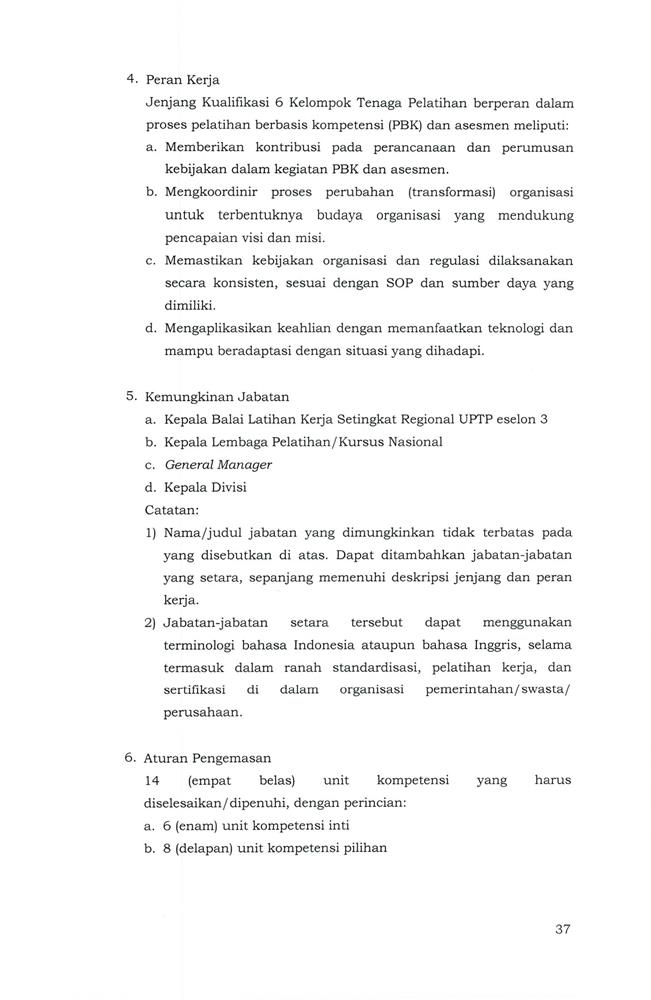 4. Peran Kerja

Jenjang Kualifikasi 6 Kelompok Tenaga Pelatihan berperan dalam proses pelatihan berbasis kompetensi (PBK) dan asesmen meliputi:

a. Memberikan kontribusi pada perancanaan dan perumusan kebijakan dalam kegiatan PBK dan asesmen.
b. Mengkoordinir proses perubahan (transformasi) organisasi untuk terbentuknya budaya organisasi yang mendukung pencapaian visi dan misi.
c. Memastikan kebijakan organisasi dan regulasi dilaksanakan secara konsisten, sesuai dengan SOP dan sumber daya yang dimiliki.
d. Mengaplikasikan keahlian dengan memanfaatkan teknologi dan mampu beradaptasi dengan situasi yang dihadapi.

5. Kemungkinan Jabatan

a. Kepala Balai Latihan Kerja Setingkat Regional UPTP eselon 3
b. Kepala Lembaga Pelatihan/Kursus Nasional
c. General Manager
d. Kepala Divisi

Catatan:

1) Nama/judul jabatan yang dimungkinkan tidak terbatas pada yang disebutkan di atas. Dapat ditambahkan jabatan-jabatan yang setara, sepanjang memenuhi deskripsi jenjang dan peran kerja.
2) Jabatan-jabatan setara tersebut dapat menggunakan terminologi bahasa Indonesia ataupun bahasa Inggris, selama termasuk dalam ranah standardisasi, pelatihan kerja, dan sertifikasi di dalam organisasi pemerintahan/swasta/ perusahaan.

6. Aturan Pengemasan

14 (empat belas) unit kompetensi yang harus diselesaikan/dipenuhi, dengan perincian:

a. 6 (enam) unit kompetensi inti
b. 8 (delapan) unit kompetensi pilihan

37